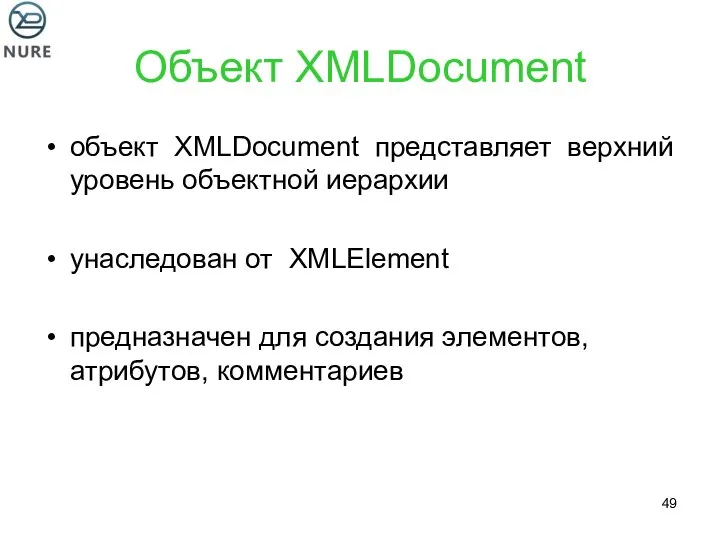 NURE

Объект XMLDocument

• объект XMLDocument представляет верхний уровень объектной иерархии

• унаследован от XMLElement

• предназначен для создания элементов, атрибутов, комментариев

49